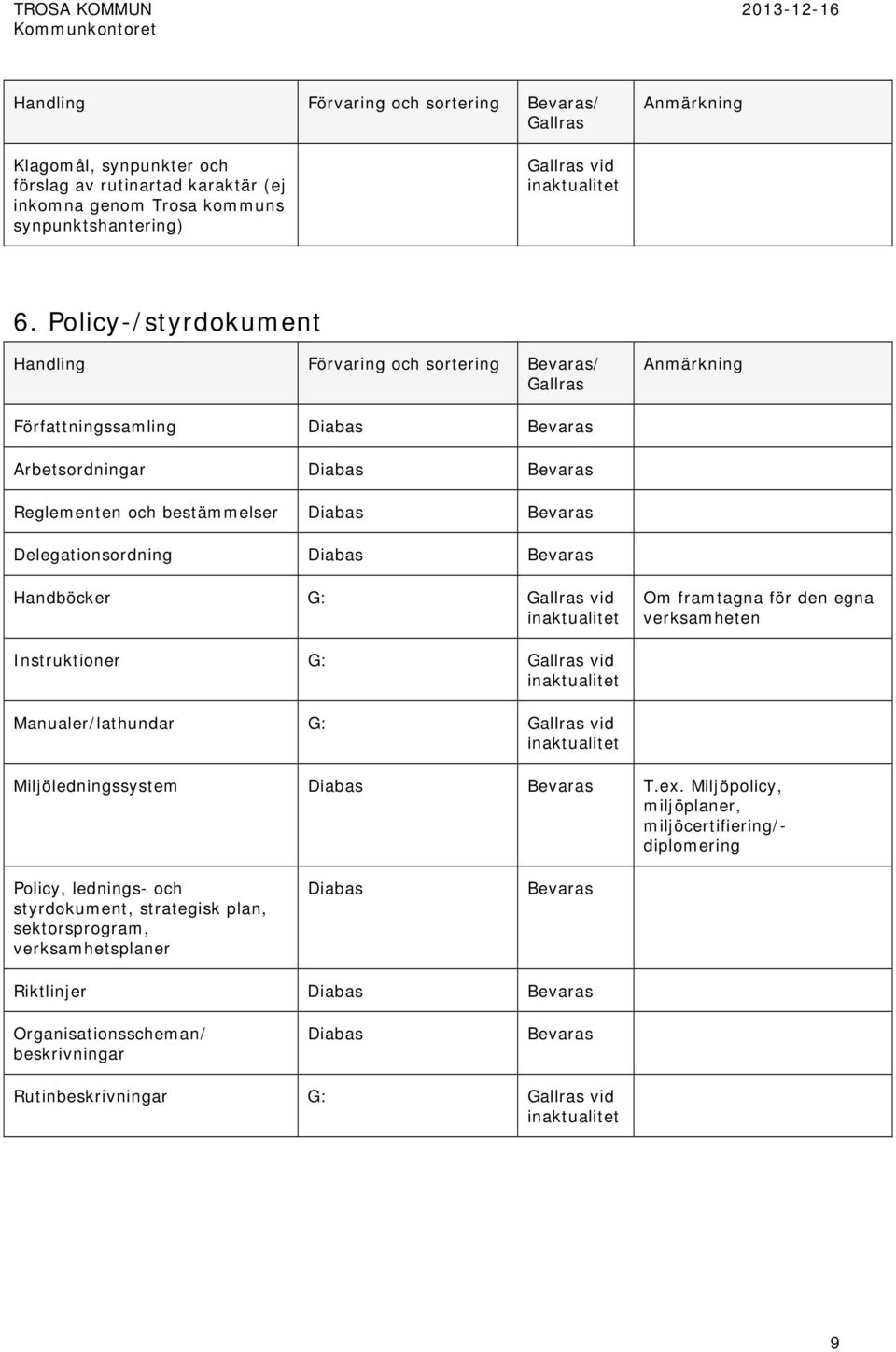 TROSA KOMMUN
Kommunkontoret

2013-12-16

| Handling | Förvaring och sortering | Bevaras/ Gallras | Anmärkning |
|---|---|---|---|
| Klagomål, synpunkter och förslag av rutinartad karaktär (ej inkomna genom Trosa kommuns synpunktshantering) | | Gallras vid inaktualitet | |

6. Policy-/styrdokument

| Handling | Förvaring och sortering | Bevaras/ Gallras | Anmärkning |
|---|---|---|---|
| Författningssamling | Diabas | Bevaras | |
| Arbetsordningar | Diabas | Bevaras | |
| Reglementen och bestämmelser | Diabas | Bevaras | |
| Delegationsordning | Diabas | Bevaras | |
| Handböcker | G: | Gallras vid inaktualitet | Om framtagna för den egna verksamheten |
| Instruktioner | G: | Gallras vid inaktualitet | |
| Manualer/lathundar | G: | Gallras vid inaktualitet | |
| Miljöledningssystem | Diabas | Bevaras | T.ex. Miljöpolicy, miljöplaner, miljöcertifiering/-diplomering |
| Policy, lednings- och styrdokument, strategisk plan, sektorsprogram, verksamhetsplaner | Diabas | Bevaras | |
| Riktlinjer | Diabas | Bevaras | |
| Organisationsscheman/ beskrivningar | Diabas | Bevaras | |
| Rutinbeskrivningar | G: | Gallras vid inaktualitet | |

9